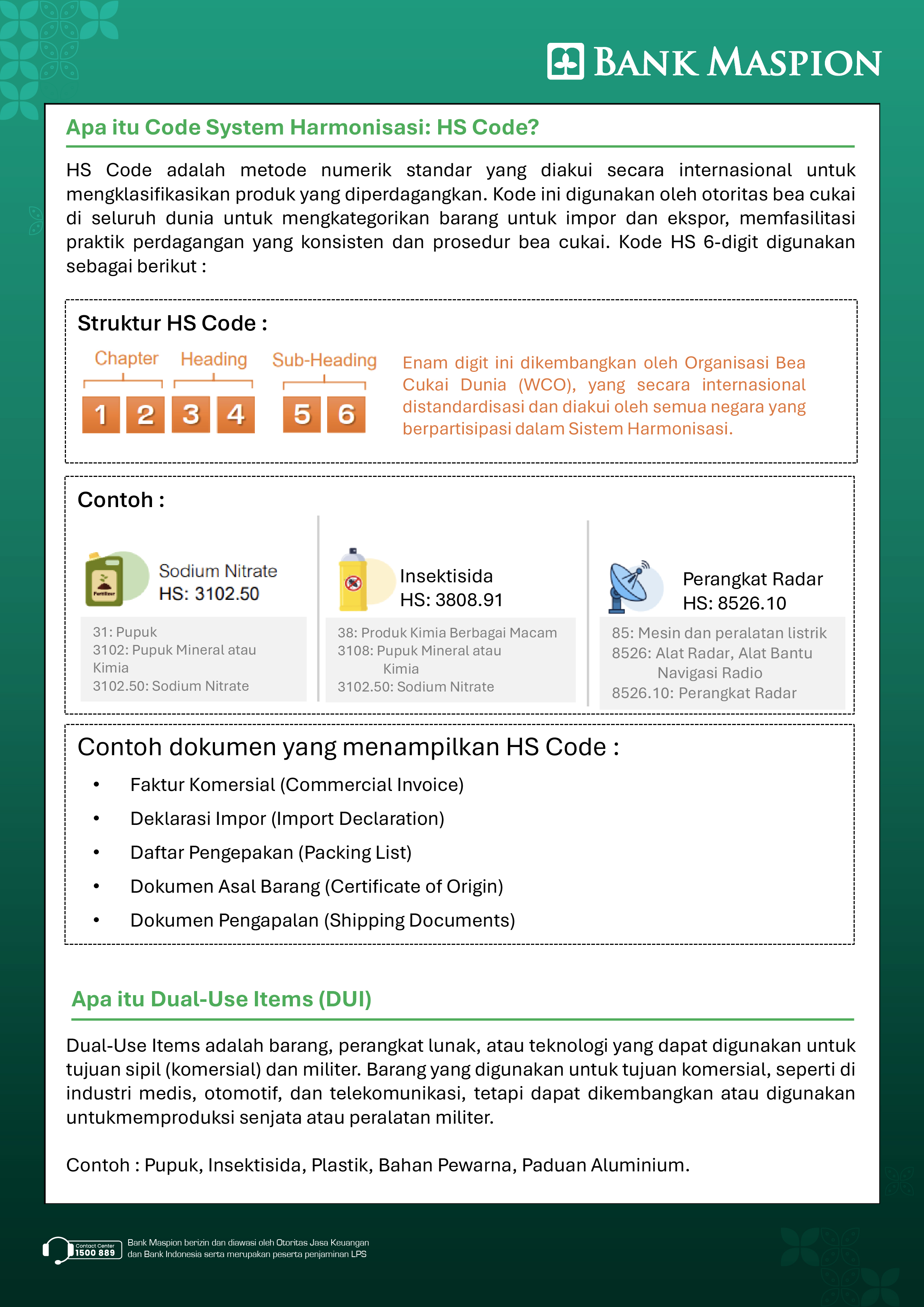 BANK MASPION

Apa itu Code System Harmonisasi: HS Code?

HS Code adalah metode numerik standar yang diakui secara internasional untuk mengklasifikasikan produk yang diperdagangkan. Kode ini digunakan oleh otoritas bea cukai di seluruh dunia untuk mengkategorikan barang untuk impor dan ekspor, memfasilitasi praktik perdagangan yang konsisten dan prosedur bea cukai. Kode HS 6-digit digunakan sebagai berikut :

Struktur HS Code :

Chapter Heading Sub-Heading

1 2 3 4 5 6

Enam digit ini dikembangkan oleh Organisasi Bea Cukai Dunia (WCO), yang secara internasional distandardisasi dan diakui oleh semua negara yang berpartisipasi dalam Sistem Harmonisasi.

Contoh :

Fertilizer

Sodium Nitrate
HS: 3102.50

31: Pupuk
3102: Pupuk Mineral atau Kimia
3102.50: Sodium Nitrate

Insektisida
HS: 3808.91

38: Produk Kimia Berbagai Macam
3108: Pupuk Mineral atau Kimia
3102.50: Sodium Nitrate

Perangkat Radar
HS: 8526.10

85: Mesin dan peralatan listrik
8526: Alat Radar, Alat Bantu Navigasi Radio
8526.10: Perangkat Radar

Contoh dokumen yang menampilkan HS Code :

• Faktur Komersial (Commercial Invoice)
• Deklarasi Impor (Import Declaration)
• Daftar Pengepakan (Packing List)
• Dokumen Asal Barang (Certificate of Origin)
• Dokumen Pengapalan (Shipping Documents)

Apa itu Dual-Use Items (DUI)

Dual-Use Items adalah barang, perangkat lunak, atau teknologi yang dapat digunakan untuk tujuan sipil (komersial) dan militer. Barang yang digunakan untuk tujuan komersial, seperti di industri medis, otomotif, dan telekomunikasi, tetapi dapat dikembangkan atau digunakan untukmemproduksi senjata atau peralatan militer.

Contoh : Pupuk, Insektisida, Plastik, Bahan Pewarna, Paduan Aluminium.

Contact Center 1500 889

Bank Maspion berizin dan diawasi oleh Otoritas Jasa Keuangan dan Bank Indonesia serta merupakan peserta penjaminan LPS